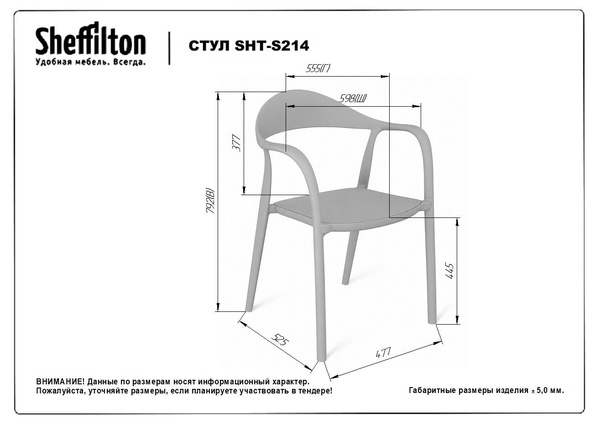 Sheffilton
Удобная мебель. Всегда.

СТУЛ SHT-S214

555(Г)
598(Ш)
377
792(В)
445
525
477

ВНИМАНИЕ! Данные по размерам носят информационный характер.
Пожалуйста, уточняйте размеры, если планируете участвовать в тендере!

Габаритные размеры изделия ± 5,0 мм.